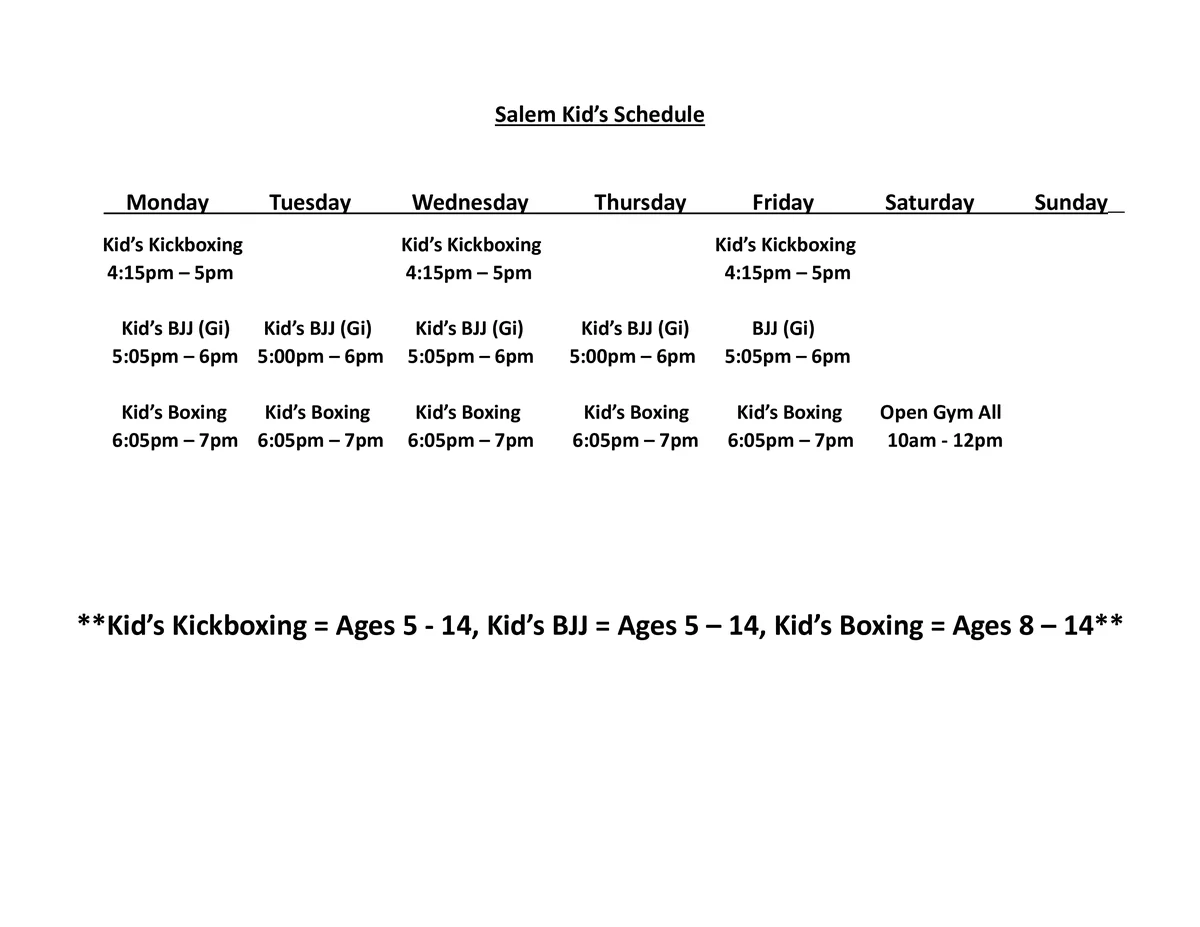 Salem Kid's Schedule

| Monday | Tuesday | Wednesday | Thursday | Friday | Saturday | Sunday |
|---|---|---|---|---|---|---|
| Kid's Kickboxing 4:15pm – 5pm | | Kid's Kickboxing 4:15pm – 5pm | | Kid's Kickboxing 4:15pm – 5pm | | |
| Kid's BJJ (Gi) 5:05pm – 6pm | Kid's BJJ (Gi) 5:00pm – 6pm | Kid's BJJ (Gi) 5:05pm – 6pm | Kid's BJJ (Gi) 5:00pm – 6pm | BJJ (Gi) 5:05pm – 6pm | | |
| Kid's Boxing 6:05pm – 7pm | Kid's Boxing 6:05pm – 7pm | Kid's Boxing 6:05pm – 7pm | Kid's Boxing 6:05pm – 7pm | Kid's Boxing 6:05pm – 7pm | Open Gym All 10am - 12pm | |

**Kid's Kickboxing = Ages 5 - 14, Kid's BJJ = Ages 5 – 14, Kid's Boxing = Ages 8 – 14**